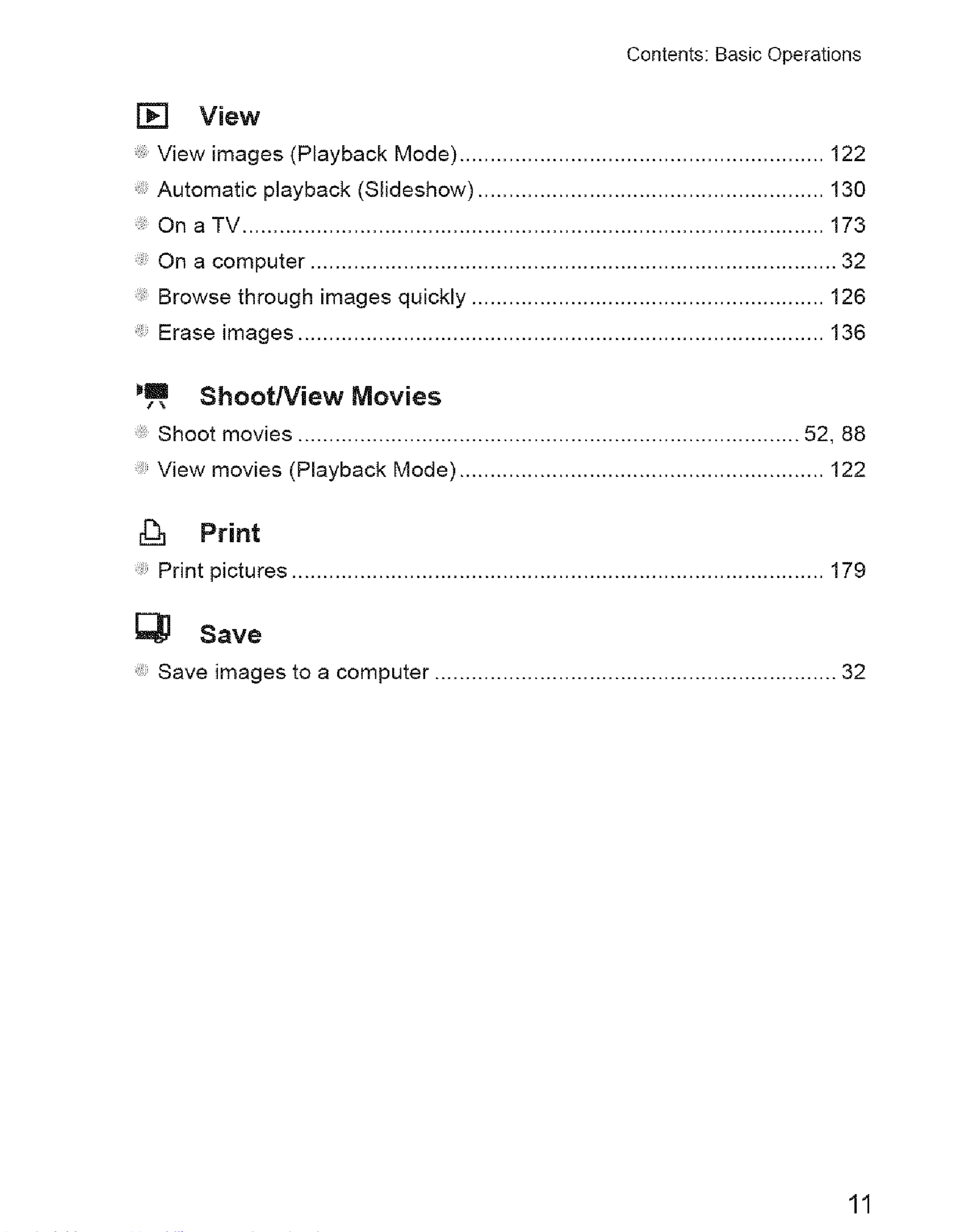 Contents: Basic Operations

View

View images (Playback Mode) .......... 122
Automatic playback (Slideshow) .......... 130
On a TV .......... 173
On a computer .......... 32
Browse through images quickly .......... 126
Erase images .......... 136

Shoot/View Movies

Shoot movies .......... 52, 88
View movies (Playback Mode) .......... 122

Print

Print pictures .......... 179

Save

Save images to a computer .......... 32

11